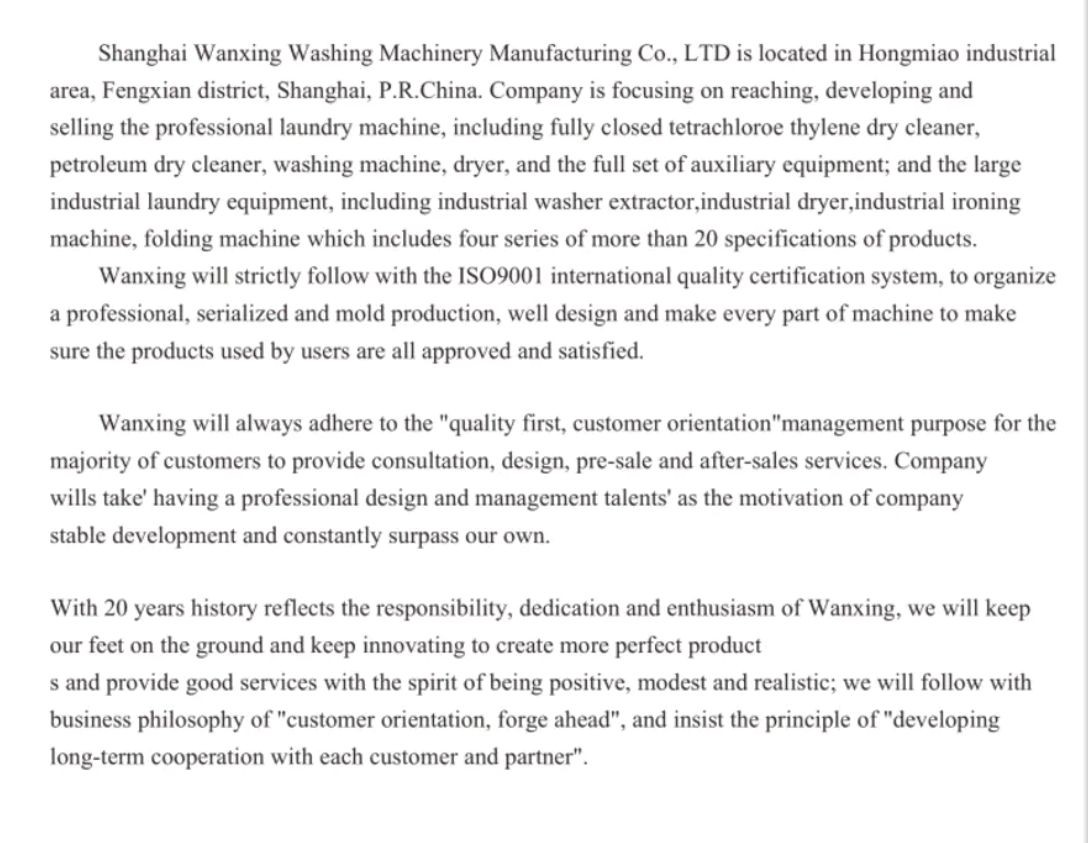 Shanghai Wanxing Washing Machinery Manufacturing Co., LTD is located in Hongmiao industrial area, Fengxian district, Shanghai, P.R.China. Company is focusing on reaching, developing and selling the professional laundry machine, including fully closed tetrachloroe thylene dry cleaner, petroleum dry cleaner, washing machine, dryer, and the full set of auxiliary equipment; and the large industrial laundry equipment, including industrial washer extractor,industrial dryer,industrial ironing machine, folding machine which includes four series of more than 20 specifications of products.
Wanxing will strictly follow with the ISO9001 international quality certification system, to organize a professional, serialized and mold production, well design and make every part of machine to make sure the products used by users are all approved and satisfied.

Wanxing will always adhere to the "quality first, customer orientation"management purpose for the majority of customers to provide consultation, design, pre-sale and after-sales services. Company wills take' having a professional design and management talents' as the motivation of company stable development and constantly surpass our own.

With 20 years history reflects the responsibility, dedication and enthusiasm of Wanxing, we will keep our feet on the ground and keep innovating to create more perfect product
s and provide good services with the spirit of being positive, modest and realistic; we will follow with business philosophy of "customer orientation, forge ahead", and insist the principle of "developing long-term cooperation with each customer and partner".